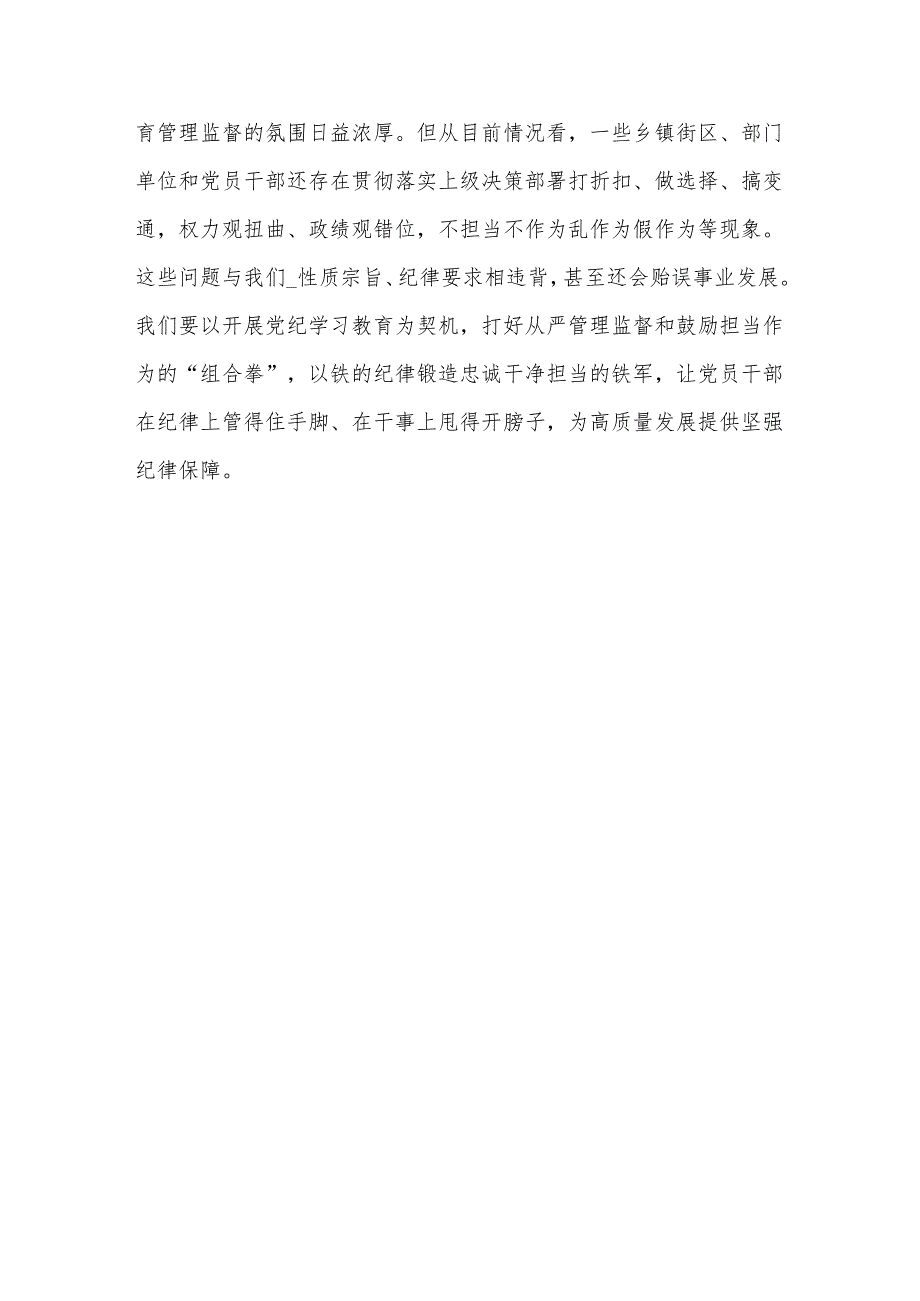 育管理监督的氛围日益浓厚。但从目前情况看，一些乡镇街区、部门单位和党员干部还存在贯彻落实上级决策部署打折扣、做选择、搞变通，权力观扭曲、政绩观错位，不担当不作为乱作为假作为等现象。这些问题与我们_性质宗旨、纪律要求相违背，甚至还会贻误事业发展。我们要以开展党纪学习教育为契机，打好从严管理监督和鼓励担当作为的“组合拳”，以铁的纪律锻造忠诚干净担当的铁军，让党员干部在纪律上管得住手脚、在干事上甩得开膀子，为高质量发展提供坚强纪律保障。